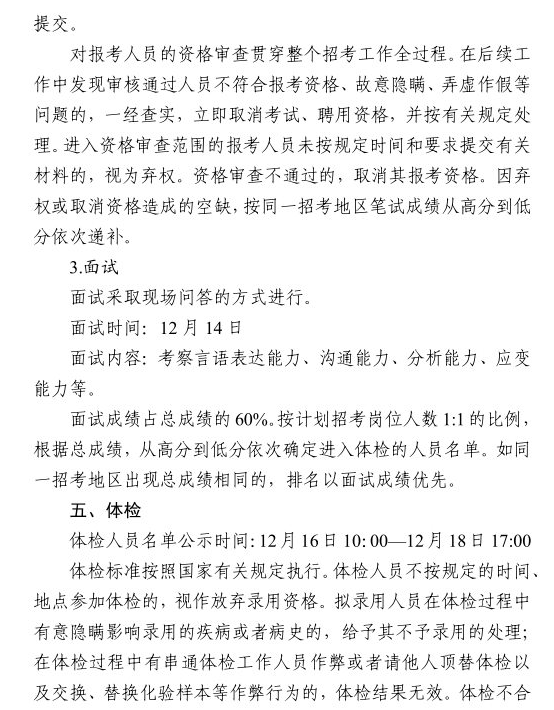 提交。

对报考人员的资格审查贯穿整个招考工作全过程。在后续工作中发现审核通过人员不符合报考资格、故意隐瞒、弄虚作假等问题的，一经查实，立即取消考试、聘用资格，并按有关规定处理。进入资格审查范围的报考人员未按规定时间和要求提交有关材料的，视为弃权。资格审查不通过的，取消其报考资格。因弃权或取消资格造成的空缺，按同一招考地区笔试成绩从高分到低分依次递补。

3.面试

面试采取现场问答的方式进行。

面试时间：12 月 14 日

面试内容：考察言语表达能力、沟通能力、分析能力、应变能力等。

面试成绩占总成绩的 60%。按计划招考岗位人数 1:1 的比例，根据总成绩，从高分到低分依次确定进入体检的人员名单。如同一招考地区出现总成绩相同的，排名以面试成绩优先。

五、体检

体检人员名单公示时间：12 月 16 日 10:00—12 月 18 日 17:00

体检标准按照国家有关规定执行。体检人员不按规定的时间、地点参加体检的，视作放弃录用资格。拟录用人员在体检过程中有意隐瞒影响录用的疾病或者病史的，给予其不予录用的处理；在体检过程中有串通体检工作人员作弊或者请他人顶替体检以及交换、替换化验样本等作弊行为的，体检结果无效。体检不合